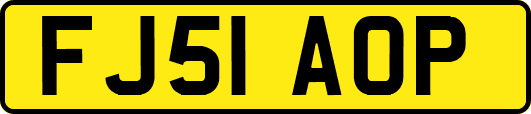 FJ51 AOP